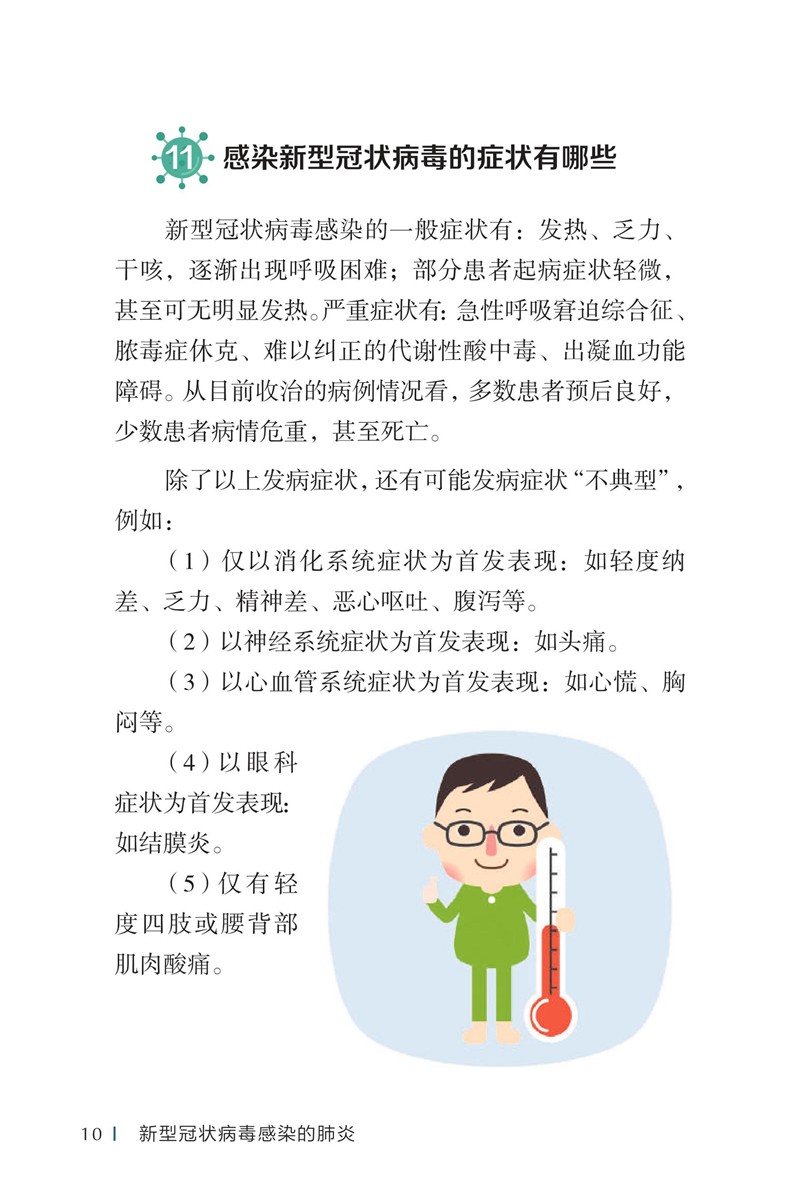 11 感染新型冠状病毒的症状有哪些

新型冠状病毒感染的一般症状有：发热、乏力、干咳，逐渐出现呼吸困难；部分患者起病症状轻微，甚至可无明显发热。严重症状有：急性呼吸窘迫综合征、脓毒症休克、难以纠正的代谢性酸中毒、出凝血功能障碍。从目前收治的病例情况看，多数患者预后良好，少数患者病情危重，甚至死亡。

除了以上发病症状，还有可能发病症状“不典型”，例如：

（1）仅以消化系统症状为首发表现：如轻度纳差、乏力、精神差、恶心呕吐、腹泻等。

（2）以神经系统症状为首发表现：如头痛。

（3）以心血管系统症状为首发表现：如心慌、胸闷等。

（4）以眼科症状为首发表现：如结膜炎。

（5）仅有轻度四肢或腰背部肌肉酸痛。

10 | 新型冠状病毒感染的肺炎